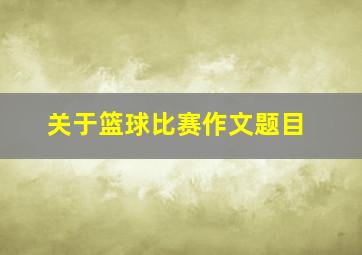 关于篮球比赛作文题目